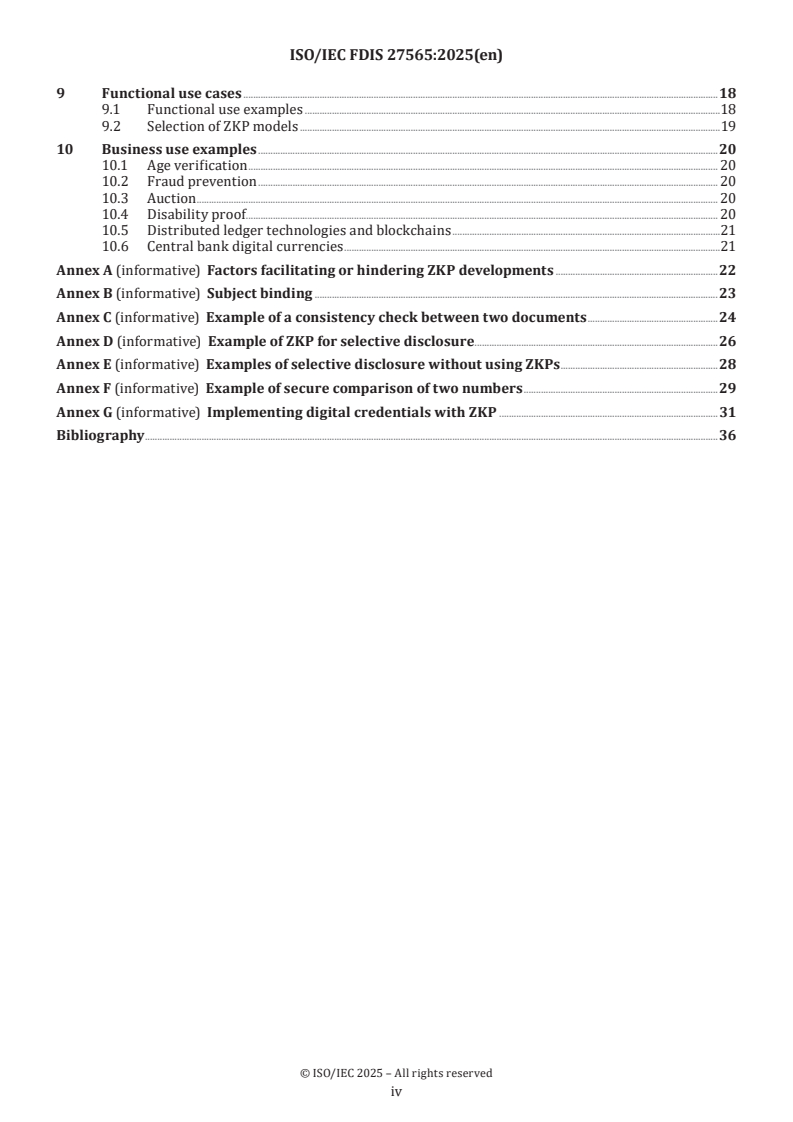 ISO/IEC FDIS 27565:2025(en)

9 Functional use cases 18
9.1 Functional use examples 18
9.2 Selection of ZKP models 19

10 Business use examples 20
10.1 Age verification 20
10.2 Fraud prevention 20
10.3 Auction 20
10.4 Disability proof 20
10.5 Distributed ledger technologies and blockchains 21
10.6 Central bank digital currencies 21

Annex A (informative) Factors facilitating or hindering ZKP developments 22

Annex B (informative) Subject binding 23

Annex C (informative) Example of a consistency check between two documents 24

Annex D (informative) Example of ZKP for selective disclosure 26

Annex E (informative) Examples of selective disclosure without using ZKPs 28

Annex F (informative) Example of secure comparison of two numbers 29

Annex G (informative) Implementing digital credentials with ZKP 31

Bibliography 36

© ISO/IEC 2025 – All rights reserved
iv